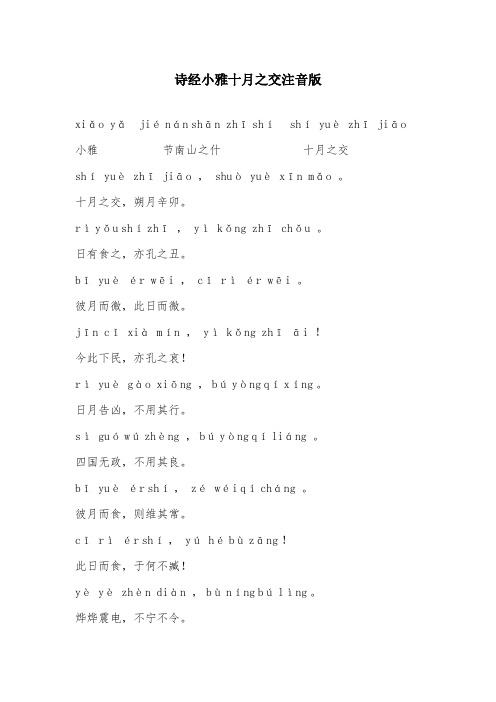 诗经小雅十月之交注音版

xiǎo yǎ jié nán shān zhī shí shí yuè zhī jiāo

小雅 节南山之什 十月之交

shí yuè zhī jiāo , shuò yuè xīn mǎo 。

十月之交，朔月辛卯。

rì yǒu shí zhī , yì kǒng zhī chǒu 。

日有食之，亦孔之丑。

bǐ yuè ér wēi , cǐ rì ér wēi 。

彼月而微，此日而微。

jīn cǐ xià mín , yì kǒng zhī āi !

今此下民，亦孔之哀!

rì yuè gào xiōng , bú yòng qí xíng 。

日月告凶，不用其行。

sì guó wú zhèng , bú yòng qí liáng 。

四国无政，不用其良。

bǐ yuè ér shí , zé wéi qí cháng 。

彼月而食，则维其常。

cǐ rì ér shí , yú hé bù zāng !

此日而食，于何不臧!

yè yè zhèn diàn , bù níng bú lìng 。

烨烨震电，不宁不令。